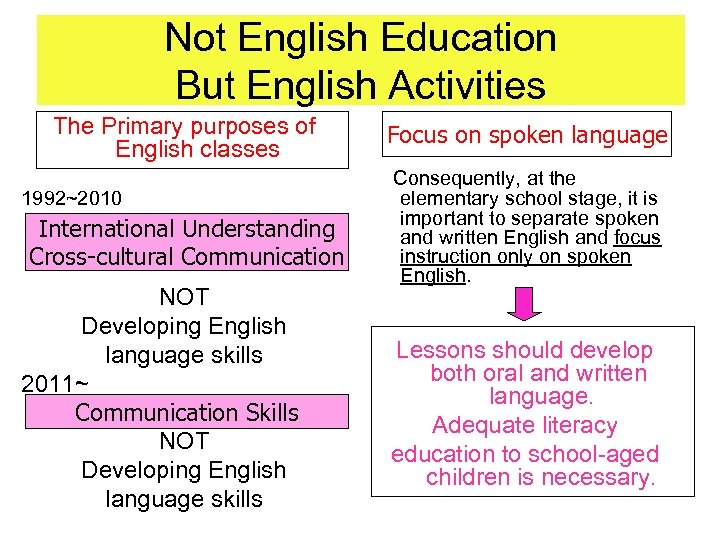 Not English Education
But English Activities

The Primary purposes of English classes

1992~2010

International Understanding
Cross-cultural Communication

NOT
Developing English language skills

2011~

Communication Skills

NOT
Developing English language skills

Focus on spoken language

Consequently, at the elementary school stage, it is important to separate spoken and written English and focus instruction only on spoken English.

Lessons should develop both oral and written language.

Adequate literacy education to school-aged children is necessary.